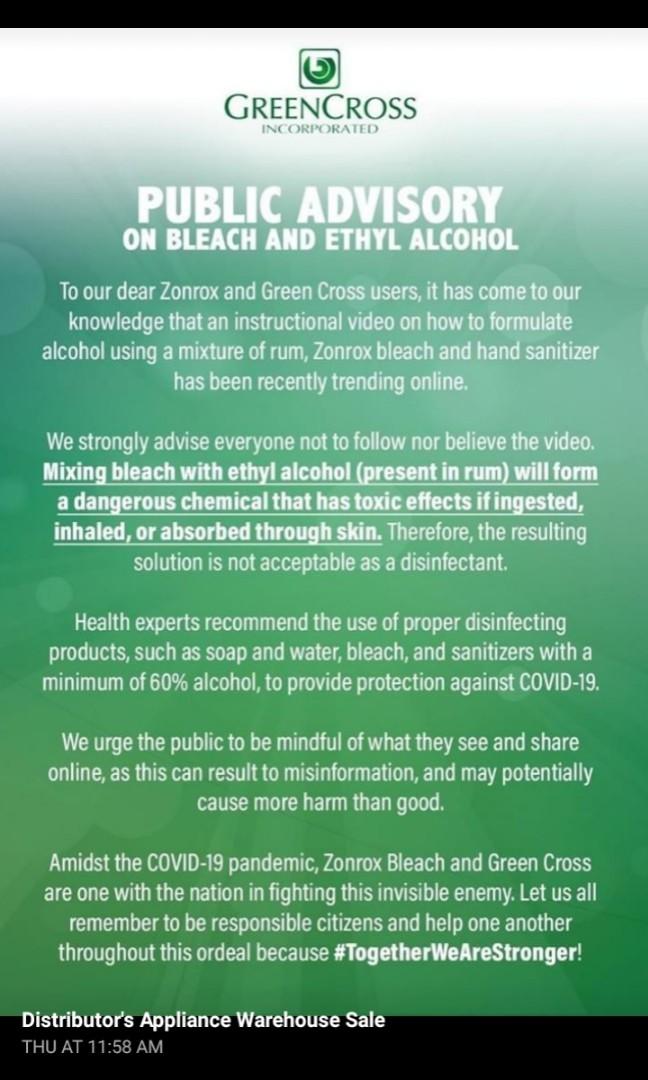 GREENCROSS
INCORPORATED

PUBLIC ADVISORY
ON BLEACH AND ETHYL ALCOHOL

To our dear Zonrox and Green Cross users, it has come to our knowledge that an instructional video on how to formulate alcohol using a mixture of rum, Zonrox bleach and hand sanitizer has been recently trending online.

We strongly advise everyone not to follow nor believe the video. Mixing bleach with ethyl alcohol (present in rum) will form a dangerous chemical that has toxic effects if ingested, inhaled, or absorbed through skin. Therefore, the resulting solution is not acceptable as a disinfectant.

Health experts recommend the use of proper disinfecting products, such as soap and water, bleach, and sanitizers with a minimum of 60% alcohol, to provide protection against COVID-19.

We urge the public to be mindful of what they see and share online, as this can result to misinformation, and may potentially cause more harm than good.

Amidst the COVID-19 pandemic, Zonrox Bleach and Green Cross are one with the nation in fighting this invisible enemy. Let us all remember to be responsible citizens and help one another throughout this ordeal because #TogetherWeAreStronger!

Distributor's Appliance Warehouse Sale
THU AT 11:58 AM